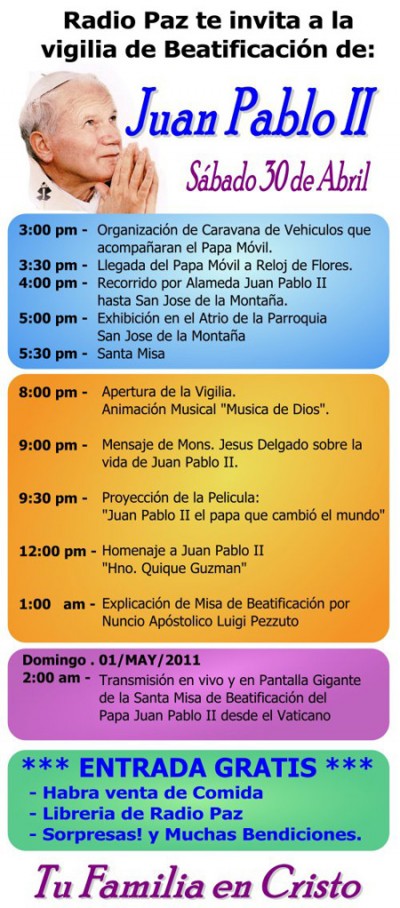 Radio Paz te invita a la vigilia de Beatificación de:

Juan Pablo II

Sábado 30 de Abril

3:00 pm - Organización de Caravana de Vehiculos que acompañaran el Papa Móvil.
3:30 pm - Llegada del Papa Móvil a Reloj de Flores.
4:00 pm - Recorrido por Alameda Juan Pablo II hasta San Jose de la Montaña.
5:00 pm - Exhibición en el Atrio de la Parroquia San Jose de la Montaña
5:30 pm - Santa Misa

8:00 pm - Apertura de la Vigilia. Animación Musical "Musica de Dios".

9:00 pm - Mensaje de Mons. Jesus Delgado sobre la vida de Juan Pablo II.

9:30 pm - Proyección de la Pelicula: "Juan Pablo II el papa que cambió el mundo"

12:00 pm - Homenaje a Juan Pablo II "Hno. Quique Guzman"

1:00 am - Explicación de Misa de Beatificación por Nuncio Apóstolico Luigi Pezzuto

Domingo . 01/MAY/2011
2:00 am - Transmisión en vivo y en Pantalla Gigante de la Santa Misa de Beatificación del Papa Juan Pablo II desde el Vaticano

*** ENTRADA GRATIS ***
- Habra venta de Comida
- Libreria de Radio Paz
- Sorpresas! y Muchas Bendiciones.

Tu Familia en Cristo